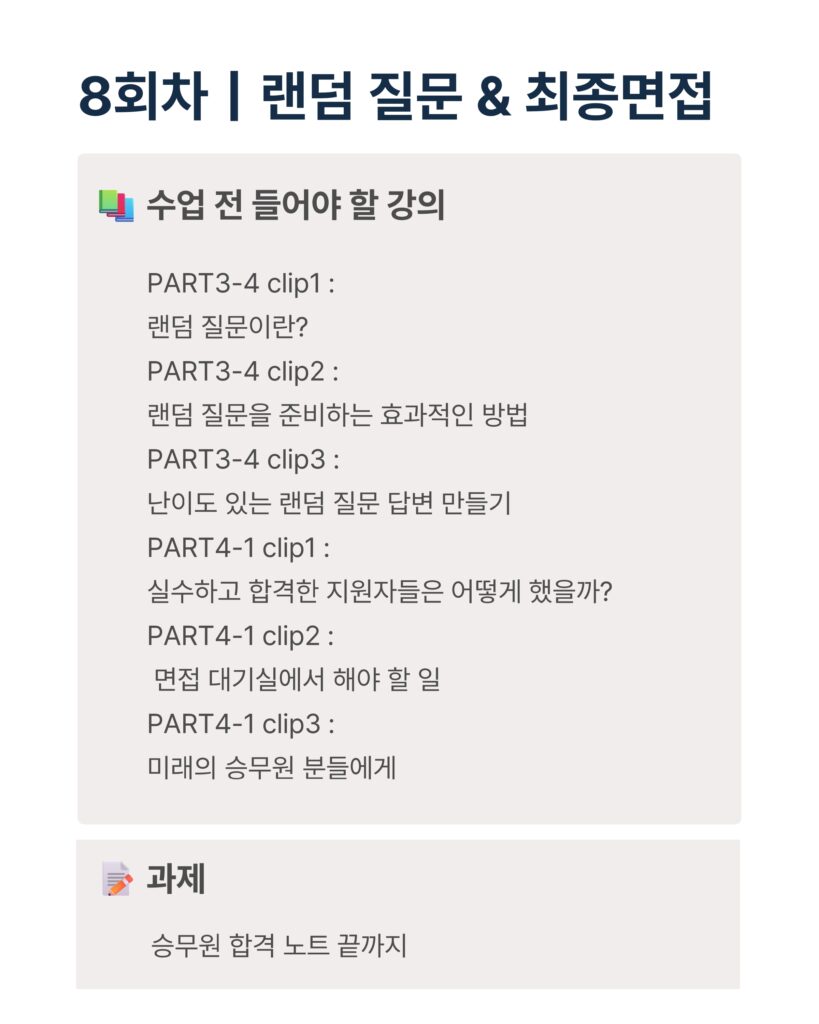 8회차 | 랜덤 질문 & 최종면접

수업 전 들어야 할 강의

PART3-4 clip1 :
랜덤 질문이란?
PART3-4 clip2 :
랜덤 질문을 준비하는 효과적인 방법
PART3-4 clip3 :
난이도 있는 랜덤 질문 답변 만들기
PART4-1 clip1 :
실수하고 합격한 지원자들은 어떻게 했을까?
PART4-1 clip2 :
면접 대기실에서 해야 할 일
PART4-1 clip3 :
미래의 승무원 분들에게

과제

승무원 합격 노트 끝까지